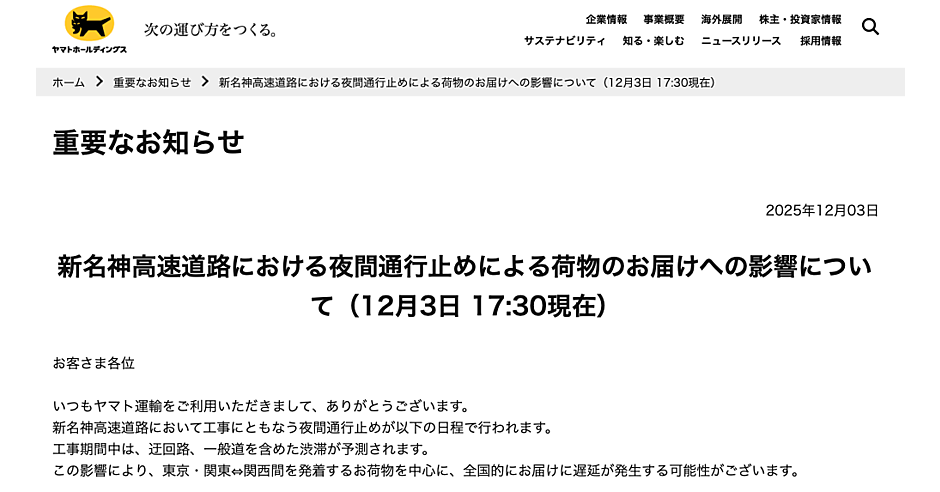 ヤマトホールディングス

次の運び方をつくる。

企業情報　事業概要　海外展開　株主・投資家情報
サステナビリティ　知る・楽しむ　ニュースリリース　採用情報

ホーム > 重要なお知らせ > 新名神高速道路における夜間通行止めによる荷物のお届けへの影響について（12月3日 17:30現在）

重要なお知らせ

2025年12月03日

新名神高速道路における夜間通行止めによる荷物のお届けへの影響について（12月3日 17:30現在）

お客さま各位

いつもヤマト運輸をご利用いただきまして、ありがとうございます。
新名神高速道路において工事にともなう夜間通行止めが以下の日程で行われます。
工事期間中は、迂回路、一般道を含めた渋滞が予測されます。
この影響により、東京・関東⇔関西間を発着するお荷物を中心に、全国的にお届けに遅延が発生する可能性がございます。